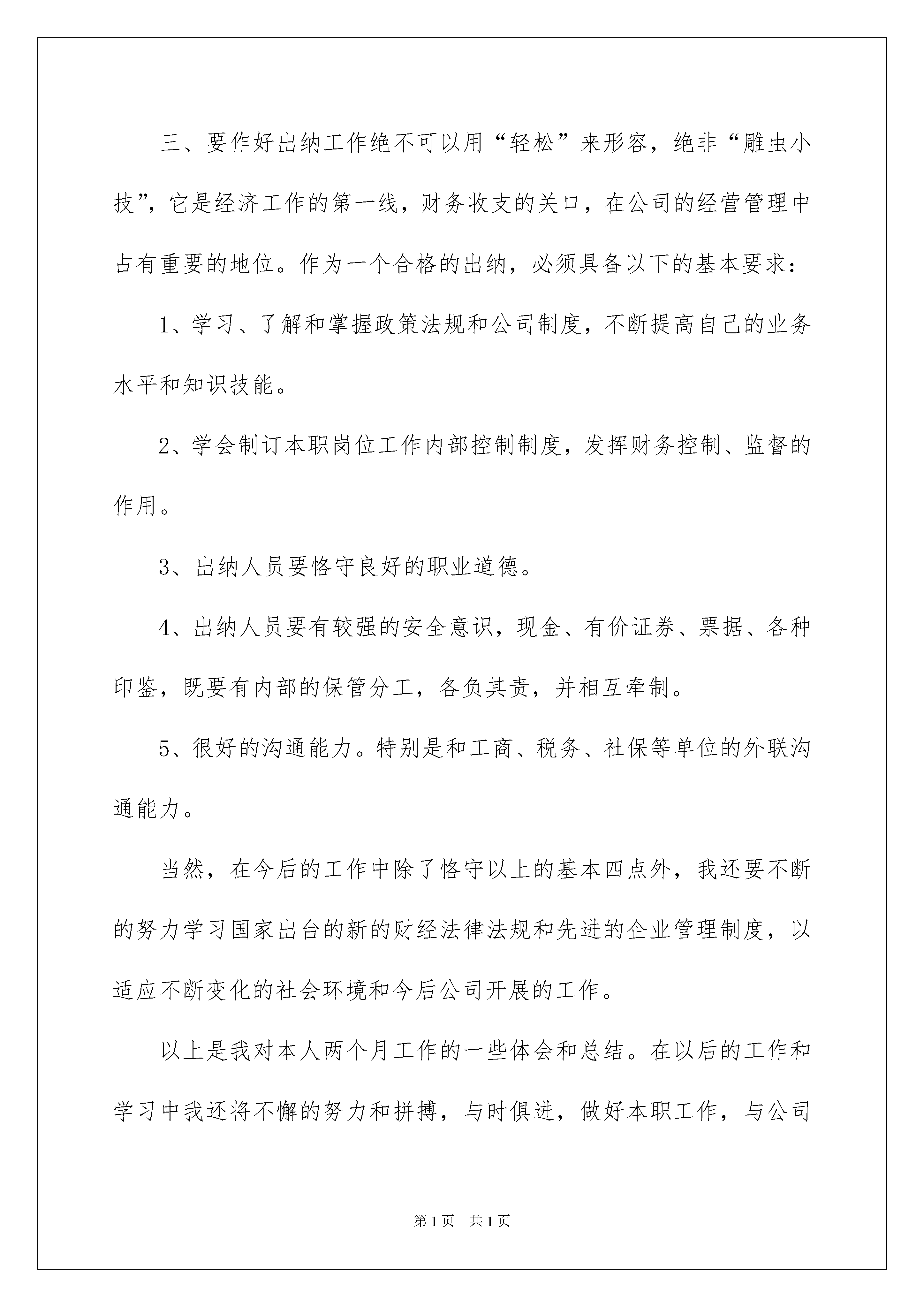 三、要作好出纳工作绝不可以用“轻松”来形容，绝非“雕虫小技”，它是经济工作的第一线，财务收支的关口，在公司的经营管理中占有重要的地位。作为一个合格的出纳，必须具备以下的基本要求：

1、学习、了解和掌握政策法规和公司制度，不断提高自己的业务水平和知识技能。

2、学会制订本职岗位工作内部控制制度，发挥财务控制、监督的作用。

3、出纳人员要恪守良好的职业道德。

4、出纳人员要有较强的安全意识，现金、有价证券、票据、各种印鉴，既要有内部的保管分工，各负其责，并相互牵制。

5、很好的沟通能力。特别是和工商、税务、社保等单位的外联沟通能力。

当然，在今后的工作中除了恪守以上的基本四点外，我还要不断的努力学习国家出台的新的财经法律法规和先进的企业管理制度，以适应不断变化的社会环境和今后公司开展的工作。

以上是我对本人两个月工作的一些体会和总结。在以后的工作和学习中我还将不懈的努力和拼搏，与时俱进，做好本职工作，与公司

第1页 共1页